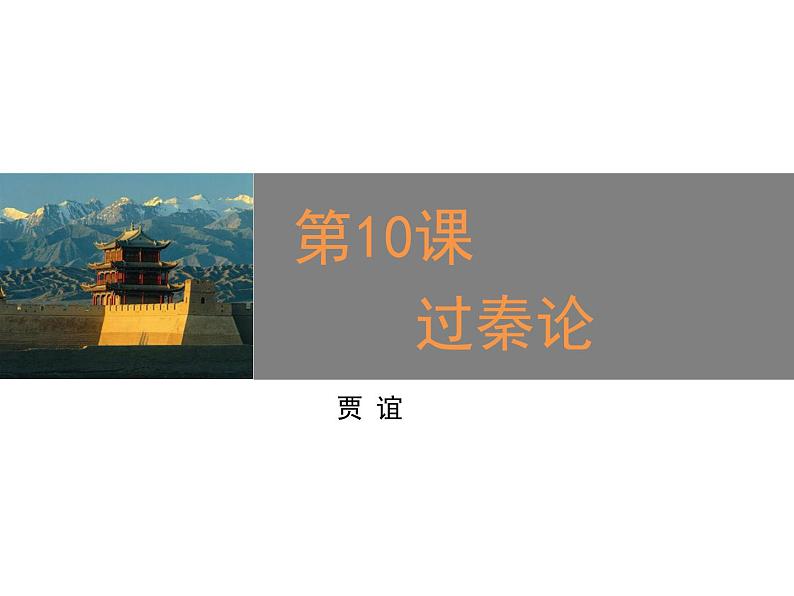 第10课

过秦论

贾 谊